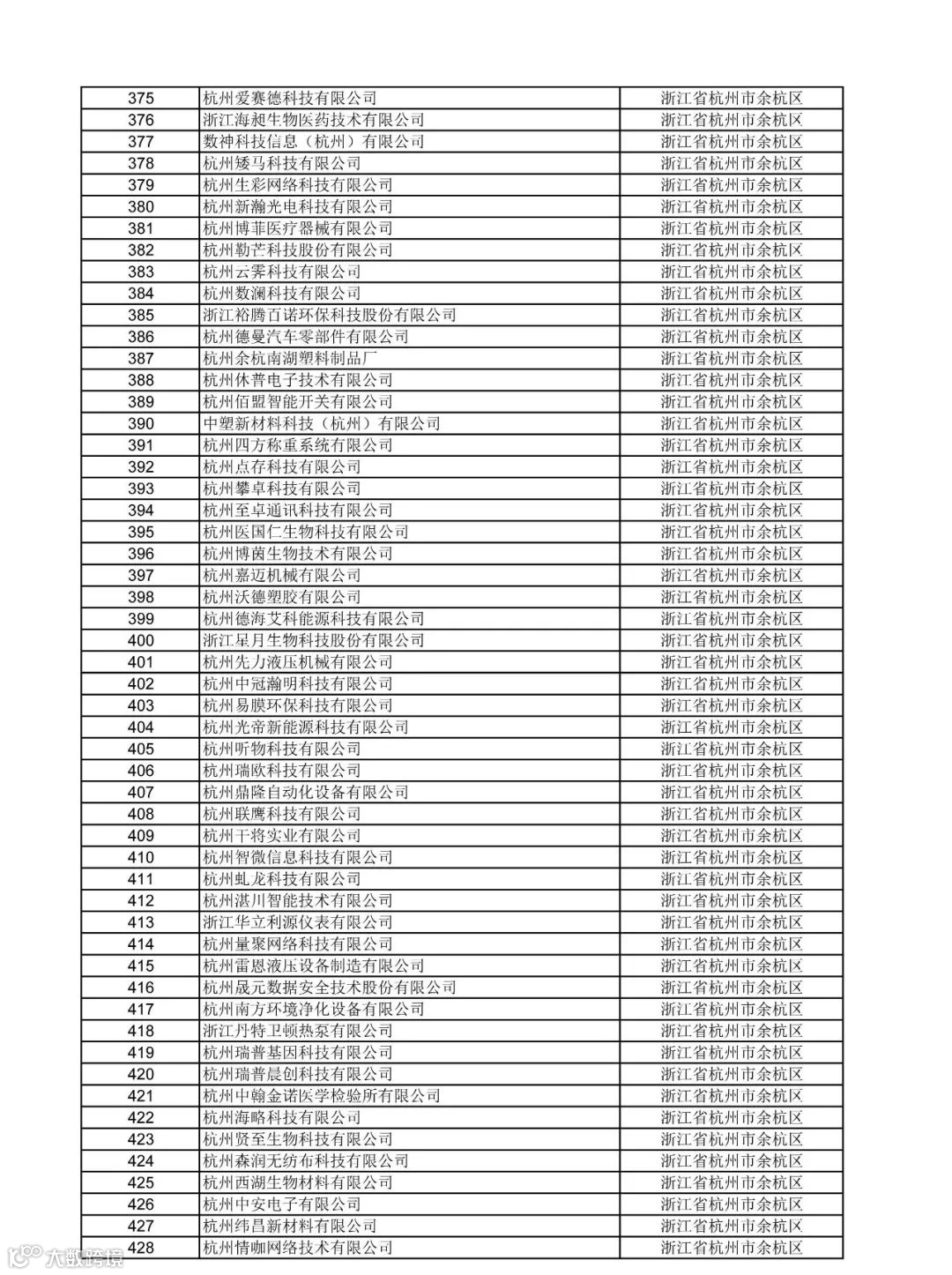 | 375 | 杭州爱赛德科技有限公司 | 浙江省杭州市余杭区 |
|---|---|---|
| 376 | 浙江海昶生物医药技术有限公司 | 浙江省杭州市余杭区 |
| 377 | 数神科技信息（杭州）有限公司 | 浙江省杭州市余杭区 |
| 378 | 杭州矮马科技有限公司 | 浙江省杭州市余杭区 |
| 379 | 杭州生彩网络科技有限公司 | 浙江省杭州市余杭区 |
| 380 | 杭州新瀚光电科技有限公司 | 浙江省杭州市余杭区 |
| 381 | 杭州博菲医疗器械有限公司 | 浙江省杭州市余杭区 |
| 382 | 杭州勒芒科技股份有限公司 | 浙江省杭州市余杭区 |
| 383 | 杭州云霁科技有限公司 | 浙江省杭州市余杭区 |
| 384 | 杭州数澜科技有限公司 | 浙江省杭州市余杭区 |
| 385 | 浙江裕腾百诺环保科技股份有限公司 | 浙江省杭州市余杭区 |
| 386 | 杭州德曼汽车零部件有限公司 | 浙江省杭州市余杭区 |
| 387 | 杭州余杭南湖塑料制品厂 | 浙江省杭州市余杭区 |
| 388 | 杭州休普电子技术有限公司 | 浙江省杭州市余杭区 |
| 389 | 杭州佰盟智能开关有限公司 | 浙江省杭州市余杭区 |
| 390 | 中塑新材料科技（杭州）有限公司 | 浙江省杭州市余杭区 |
| 391 | 杭州四方称重系统有限公司 | 浙江省杭州市余杭区 |
| 392 | 杭州点存科技有限公司 | 浙江省杭州市余杭区 |
| 393 | 杭州攀卓科技有限公司 | 浙江省杭州市余杭区 |
| 394 | 杭州至卓通讯科技有限公司 | 浙江省杭州市余杭区 |
| 395 | 杭州医国仁生物科技有限公司 | 浙江省杭州市余杭区 |
| 396 | 杭州博茵生物技术有限公司 | 浙江省杭州市余杭区 |
| 397 | 杭州嘉迈机械有限公司 | 浙江省杭州市余杭区 |
| 398 | 杭州沃德塑胶有限公司 | 浙江省杭州市余杭区 |
| 399 | 杭州德海艾科能源科技有限公司 | 浙江省杭州市余杭区 |
| 400 | 浙江星月生物科技股份有限公司 | 浙江省杭州市余杭区 |
| 401 | 杭州先力液压机械有限公司 | 浙江省杭州市余杭区 |
| 402 | 杭州中冠瀚明科技有限公司 | 浙江省杭州市余杭区 |
| 403 | 杭州易膜环保科技有限公司 | 浙江省杭州市余杭区 |
| 404 | 杭州光帝新能源科技有限公司 | 浙江省杭州市余杭区 |
| 405 | 杭州听物科技有限公司 | 浙江省杭州市余杭区 |
| 406 | 杭州瑞欧科技有限公司 | 浙江省杭州市余杭区 |
| 407 | 杭州鼎隆自动化设备有限公司 | 浙江省杭州市余杭区 |
| 408 | 杭州联鹰科技有限公司 | 浙江省杭州市余杭区 |
| 409 | 杭州干将实业有限公司 | 浙江省杭州市余杭区 |
| 410 | 杭州智微信息科技有限公司 | 浙江省杭州市余杭区 |
| 411 | 杭州虬龙科技有限公司 | 浙江省杭州市余杭区 |
| 412 | 杭州湛川智能技术有限公司 | 浙江省杭州市余杭区 |
| 413 | 浙江华立利源仪表有限公司 | 浙江省杭州市余杭区 |
| 414 | 杭州量聚网络科技有限公司 | 浙江省杭州市余杭区 |
| 415 | 杭州雷恩液压设备制造有限公司 | 浙江省杭州市余杭区 |
| 416 | 杭州晟元数据安全技术股份有限公司 | 浙江省杭州市余杭区 |
| 417 | 杭州南方环境净化设备有限公司 | 浙江省杭州市余杭区 |
| 418 | 浙江丹特卫顿热泵有限公司 | 浙江省杭州市余杭区 |
| 419 | 杭州瑞普基因科技有限公司 | 浙江省杭州市余杭区 |
| 420 | 杭州瑞普晨创科技有限公司 | 浙江省杭州市余杭区 |
| 421 | 杭州中翰金诺医学检验所有限公司 | 浙江省杭州市余杭区 |
| 422 | 杭州海略科技有限公司 | 浙江省杭州市余杭区 |
| 423 | 杭州贤至生物科技有限公司 | 浙江省杭州市余杭区 |
| 424 | 杭州森润无纺布科技有限公司 | 浙江省杭州市余杭区 |
| 425 | 杭州西湖生物材料有限公司 | 浙江省杭州市余杭区 |
| 426 | 杭州中安电子有限公司 | 浙江省杭州市余杭区 |
| 427 | 杭州纬昌新材料有限公司 | 浙江省杭州市余杭区 |
| 428 | 杭州情咖网络技术有限公司 | 浙江省杭州市余杭区 |

大数跨境